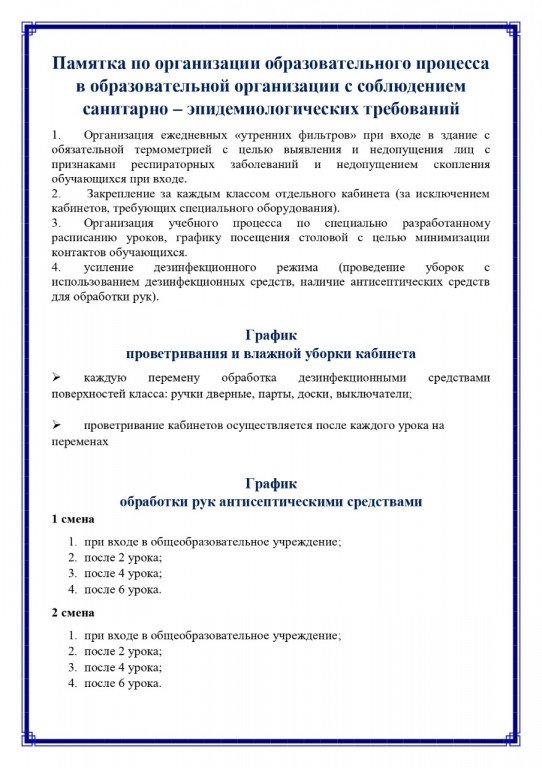 Памятка по организации образовательного процесса в образовательной организации с соблюдением санитарно – эпидемиологических требований

1. Организация ежедневных «утренних фильтров» при входе в здание с обязательной термометрией с целью выявления и недопущения лиц с признаками респираторных заболеваний и недопущением скопления обучающихся при входе.
2. Закрепление за каждым классом отдельного кабинета (за исключением кабинетов, требующих специального оборудования).
3. Организация учебного процесса по специально разработанному расписанию уроков, графику посещения столовой с целью минимизации контактов обучающихся.
4. усиление дезинфекционного режима (проведение уборок с использованием дезинфекционных средств, наличие антисептических средств для обработки рук).

График
проветривания и влажной уборки кабинета

➢ каждую перемену обработка дезинфекционными средствами поверхностей класса: ручки дверные, парты, доски, выключатели;

➢ проветривание кабинетов осуществляется после каждого урока на переменах

График
обработки рук антисептическими средствами

1 смена

1. при входе в общеобразовательное учреждение;
2. после 2 урока;
3. после 4 урока;
4. после 6 урока.

2 смена

1. при входе в общеобразовательное учреждение;
2. после 2 урока;
3. после 4 урока;
4. после 6 урока.